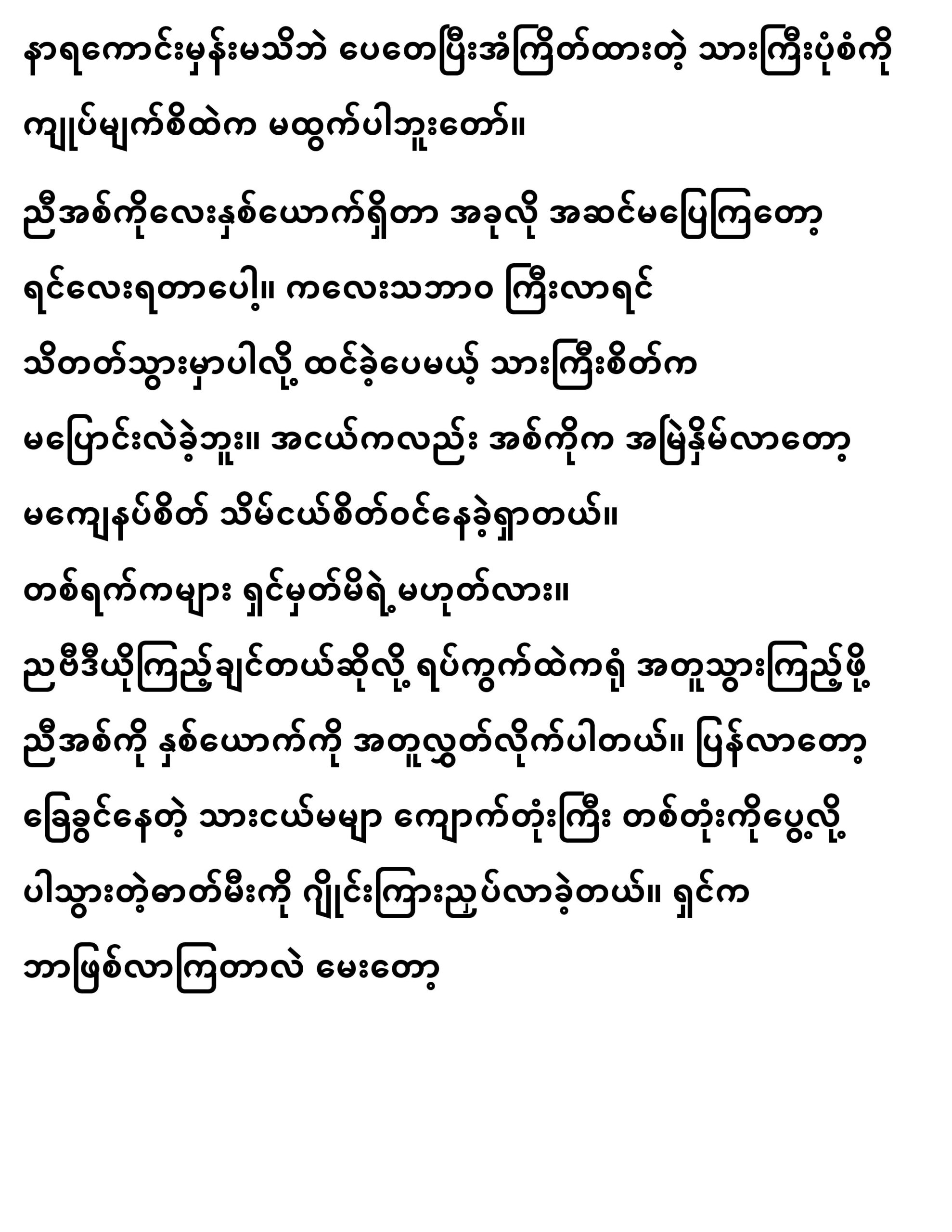 နာရကောင်းမှန်းမသိဘဲ ပေတေပြီးအံကြိတ်ထားတဲ့ သားကြီးပုံစံကို ကျုပ်မျက်စိထဲက မထွက်ပါဘူးတော်။

ညီအစ်ကိုလေးနှစ်ယောက်ရှိတာ အခုလို အဆင်မပြေကြတော့ ရင်လေးရတာပေါ့။ ကလေးသဘာဝ ကြီးလာရင် သိတတ်သွားမှာပါလို့ ထင်ခဲ့ပေမယ့် သားကြီးစိတ်က မပြောင်းလဲခဲ့ဘူး။ အငယ်ကလည်း အစ်ကိုက အမြဲနှိမ်လာတော့ မကျေနပ်စိတ် သိမ်ငယ်စိတ်ဝင်နေခဲ့ရှာတယ်။

တစ်ရက်ကများ ရှင်မှတ်မိရဲ့မဟုတ်လား။ ညဗီဒီယိုကြည့်ချင်တယ်ဆိုလို့ ရပ်ကွက်ထဲကရုံ အတူသွားကြည့်ဖို့ ညီအစ်ကို နှစ်ယောက်ကို အတူလွှတ်လိုက်ပါတယ်။ ပြန်လာတော့ ခြေခွင်နေတဲ့ သားငယ်မများ ကျောက်တုံးကြီး တစ်တုံးကိုပွေ့လို့ ပါသွားတဲ့ဓာတ်မီးကို ဂျိုင်းကြားညှပ်လာခဲ့တယ်။ ရှင်က ဘာဖြစ်လာကြတာလဲ မေးတော့